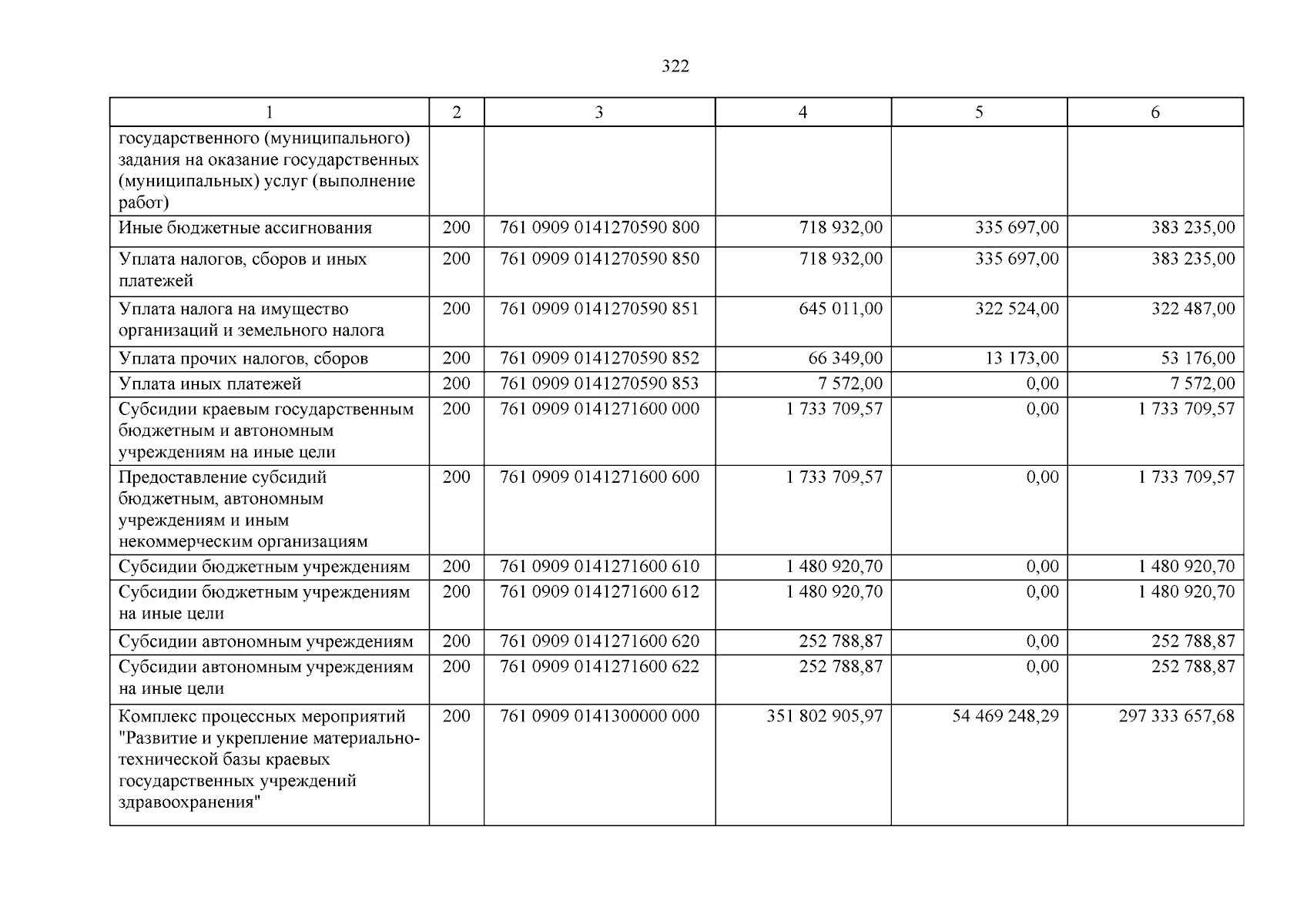 322

| 1 | 2 | 3 | 4 | 5 | 6 |
|---|---|---|---|---|---|
| государственного (муниципального) задания на оказание государственных (муниципальных) услуг (выполнение работ) | | | | | |
| Иные бюджетные ассигнования | 200 | 761 0909 0141270590 800 | 718 932,00 | 335 697,00 | 383 235,00 |
| Уплата налогов, сборов и иных платежей | 200 | 761 0909 0141270590 850 | 718 932,00 | 335 697,00 | 383 235,00 |
| Уплата налога на имущество организаций и земельного налога | 200 | 761 0909 0141270590 851 | 645 011,00 | 322 524,00 | 322 487,00 |
| Уплата прочих налогов, сборов | 200 | 761 0909 0141270590 852 | 66 349,00 | 13 173,00 | 53 176,00 |
| Уплата иных платежей | 200 | 761 0909 0141270590 853 | 7 572,00 | 0,00 | 7 572,00 |
| Субсидии краевым государственным бюджетным и автономным учреждениям на иные цели | 200 | 761 0909 0141271600 000 | 1 733 709,57 | 0,00 | 1 733 709,57 |
| Предоставление субсидий бюджетным, автономным учреждениям и иным некоммерческим организациям | 200 | 761 0909 0141271600 600 | 1 733 709,57 | 0,00 | 1 733 709,57 |
| Субсидии бюджетным учреждениям | 200 | 761 0909 0141271600 610 | 1 480 920,70 | 0,00 | 1 480 920,70 |
| Субсидии бюджетным учреждениям на иные цели | 200 | 761 0909 0141271600 612 | 1 480 920,70 | 0,00 | 1 480 920,70 |
| Субсидии автономным учреждениям | 200 | 761 0909 0141271600 620 | 252 788,87 | 0,00 | 252 788,87 |
| Субсидии автономным учреждениям на иные цели | 200 | 761 0909 0141271600 622 | 252 788,87 | 0,00 | 252 788,87 |
| Комплекс процессных мероприятий "Развитие и укрепление материально-технической базы краевых государственных учреждений здравоохранения" | 200 | 761 0909 0141300000 000 | 351 802 905,97 | 54 469 248,29 | 297 333 657,68 |